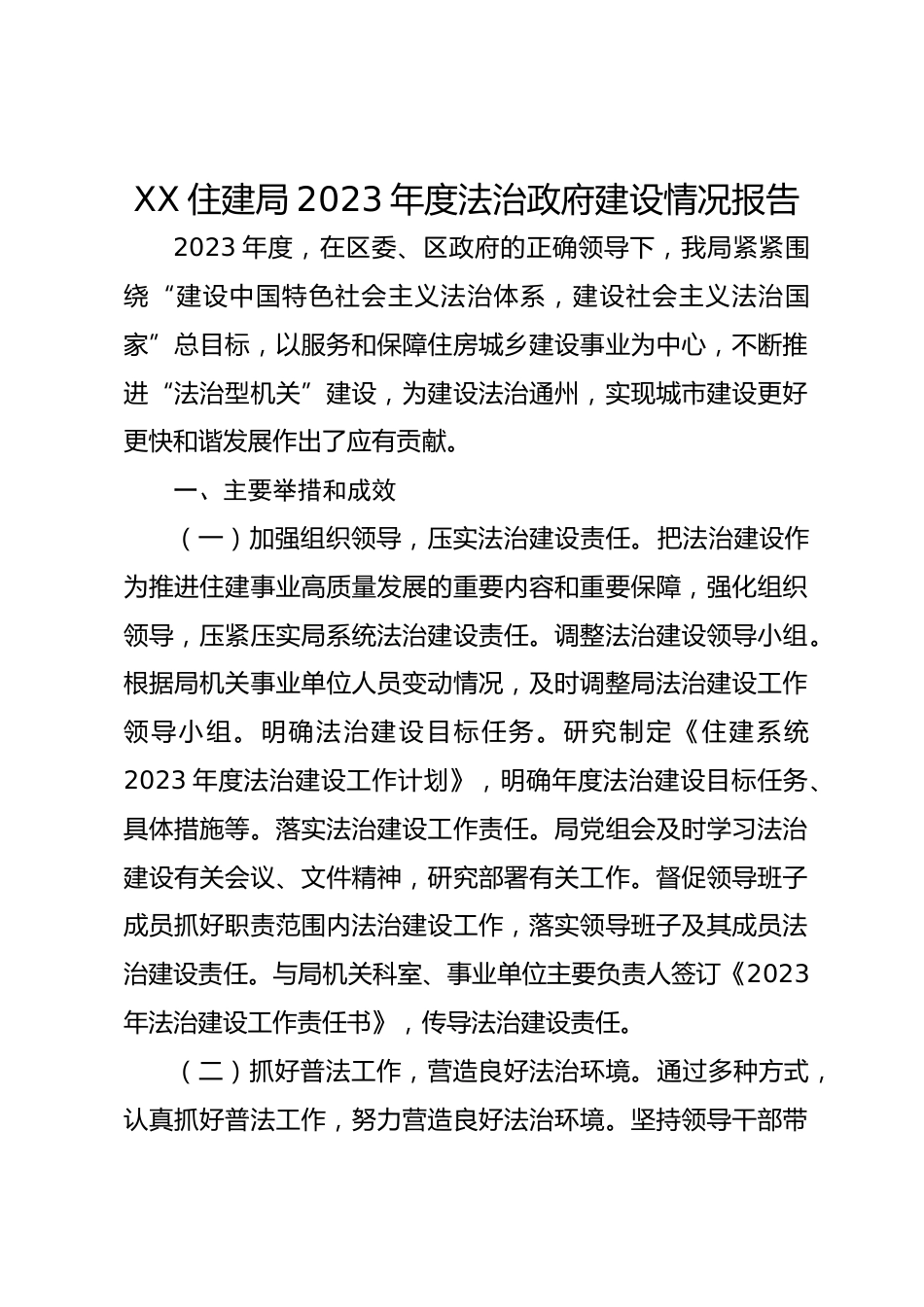 XX 住建局 2023 年度法治政府建设情况报告

2023 年度，在区委、区政府的正确领导下，我局紧紧围绕“建设中国特色社会主义法治体系，建设社会主义法治国家”总目标，以服务和保障住房城乡建设事业为中心，不断推进“法治型机关”建设，为建设法治通州，实现城市建设更好更快和谐发展作出了应有贡献。

一、主要举措和成效

（一）加强组织领导，压实法治建设责任。把法治建设作为推进住建事业高质量发展的重要内容和重要保障，强化组织领导，压紧压实局系统法治建设责任。调整法治建设领导小组。根据局机关事业单位人员变动情况，及时调整局法治建设工作领导小组。明确法治建设目标任务。研究制定《住建系统 2023 年度法治建设工作计划》，明确年度法治建设目标任务、具体措施等。落实法治建设工作责任。局党组会及时学习法治建设有关会议、文件精神，研究部署有关工作。督促领导班子成员抓好职责范围内法治建设工作，落实领导班子及其成员法治建设责任。与局机关科室、事业单位主要负责人签订《2023 年法治建设工作责任书》，传导法治建设责任。

（二）抓好普法工作，营造良好法治环境。通过多种方式，认真抓好普法工作，努力营造良好法治环境。坚持领导干部带